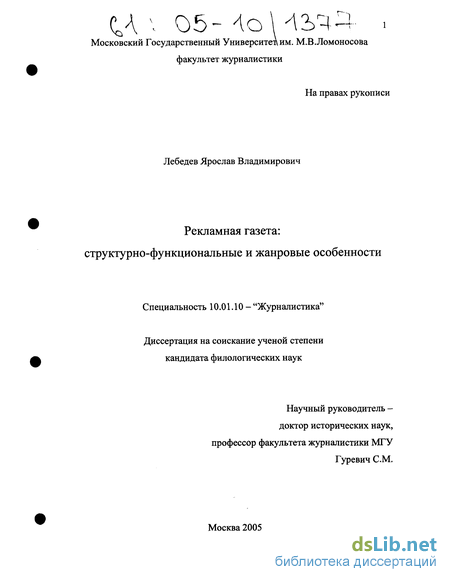 61 : 05-10/1377

1

Московский Государственный Университет им. М.В.Ломоносова
факультет журналистики

На правах рукописи

Лебедев Ярослав Владимирович

Рекламная газета:
структурно-функциональные и жанровые особенности

Специальность 10.01.10 – "Журналистика"

Диссертация на соискание ученой степени
кандидата филологических наук

Научный руководитель –
доктор исторических наук,
профессор факультета журналистики МГУ
Гуревич С.М.

Москва 2005

dsLib.net
библиотека диссертаций